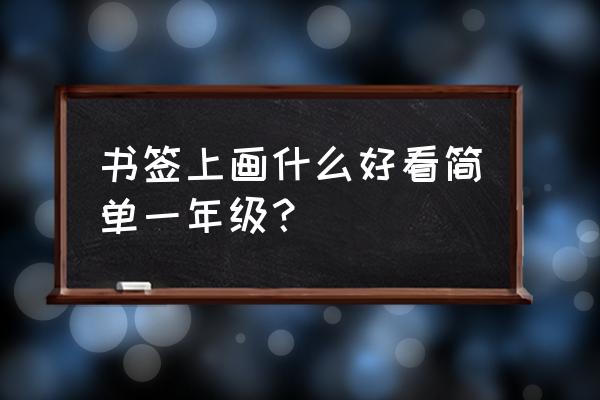 书签上画什么好看简单一年级？